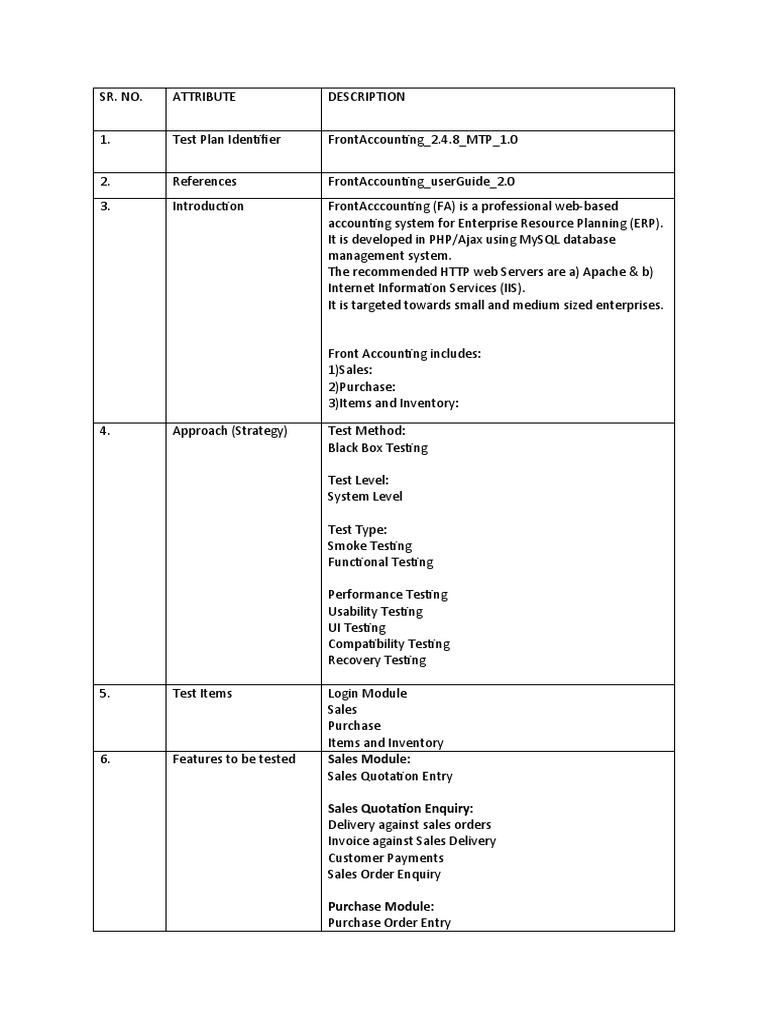 | SR. NO. | ATTRIBUTE | DESCRIPTION |
|---|---|---|
| 1. | Test Plan Identifier | FrontAccounting_2.4.8_MTP_1.0 |
| 2. | References | FrontAccounting_userGuide_2.0 |
| 3. | Introduction | FrontAcccounting (FA) is a professional web-based accounting system for Enterprise Resource Planning (ERP). It is developed in PHP/Ajax using MySQL database management system. The recommended HTTP web Servers are a) Apache & b) Internet Information Services (IIS). It is targeted towards small and medium sized enterprises. Front Accounting includes: 1)Sales: 2)Purchase: 3)Items and Inventory: |
| 4. | Approach (Strategy) | Test Method: Black Box Testing Test Level: System Level Test Type: Smoke Testing Functional Testing Performance Testing Usability Testing UI Testing Compatibility Testing Recovery Testing |
| 5. | Test Items | Login Module Sales Purchase Items and Inventory |
| 6. | Features to be tested | Sales Module: Sales Quotation Entry Sales Quotation Enquiry: Delivery against sales orders Invoice against Sales Delivery Customer Payments Sales Order Enquiry Purchase Module: Purchase Order Entry |